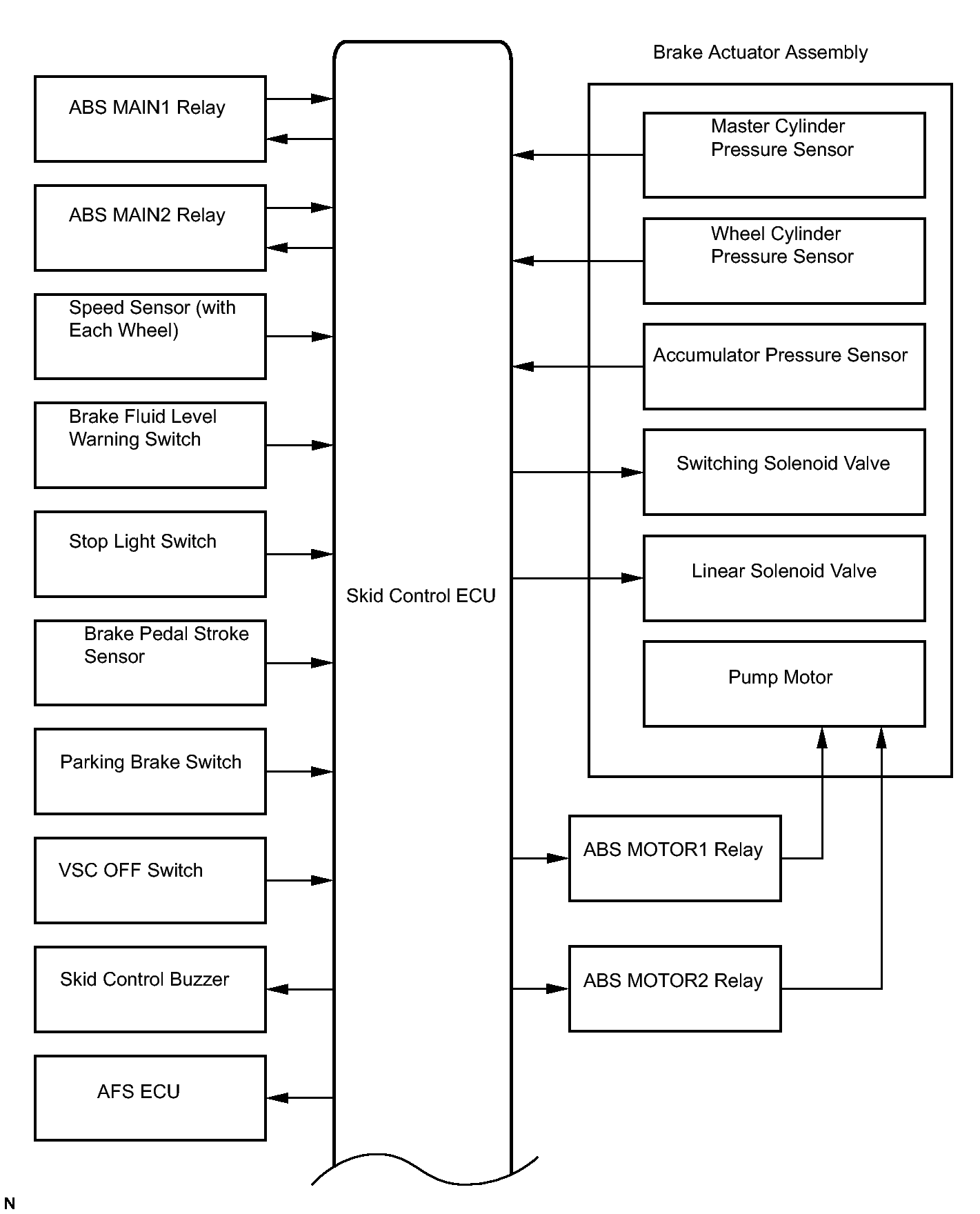 ABS MAIN1 Relay

ABS MAIN2 Relay

Speed Sensor (with Each Wheel)

Brake Fluid Level Warning Switch

Stop Light Switch

Brake Pedal Stroke Sensor

Parking Brake Switch

VSC OFF Switch

Skid Control Buzzer

AFS ECU

Skid Control ECU

Brake Actuator Assembly

Master Cylinder Pressure Sensor

Wheel Cylinder Pressure Sensor

Accumulator Pressure Sensor

Switching Solenoid Valve

Linear Solenoid Valve

Pump Motor

ABS MOTOR1 Relay

ABS MOTOR2 Relay

N